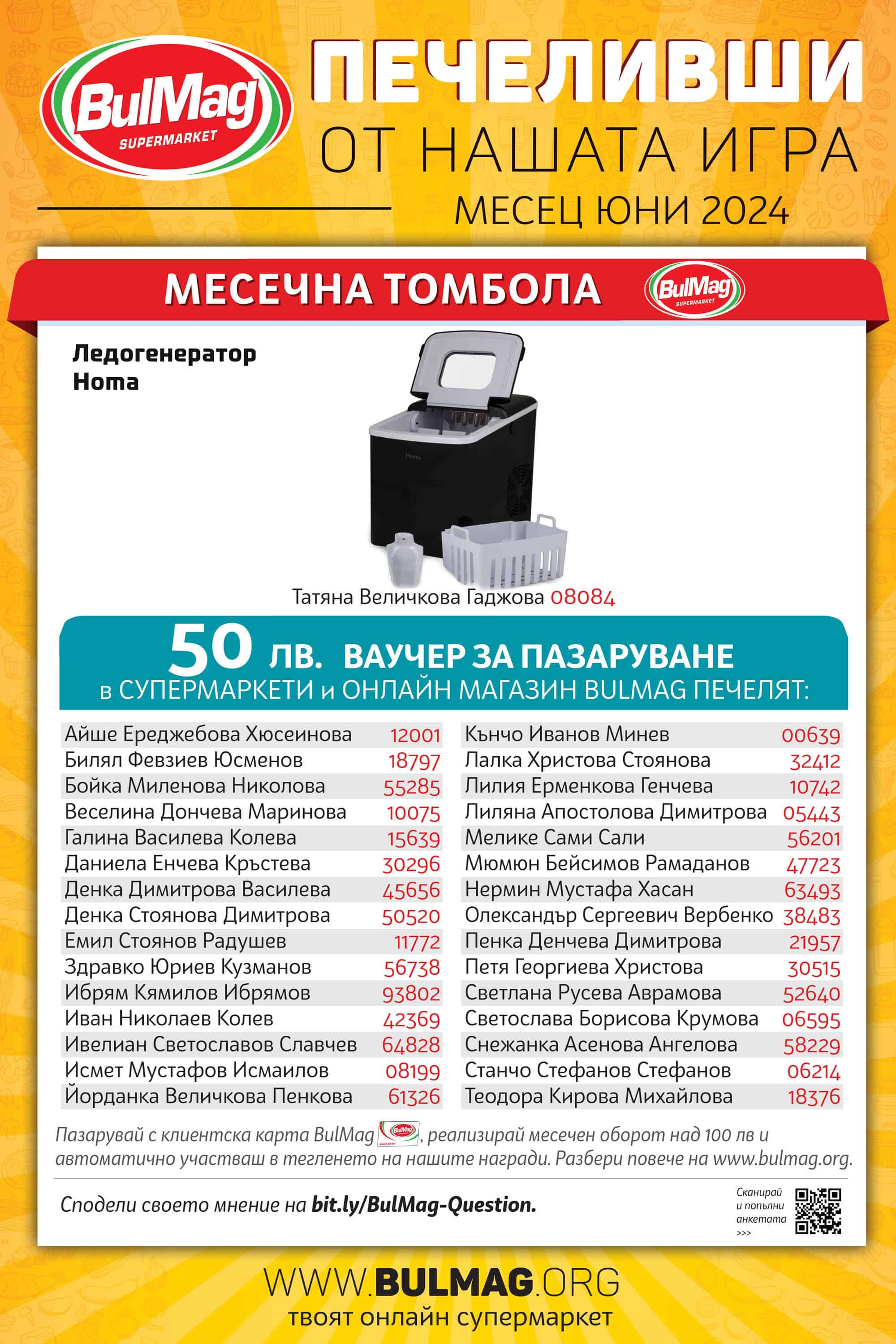 BulMag SUPERMARKET

ПЕЧЕЛИВШИ
ОТ НАШАТА ИГРА
МЕСЕЦ ЮНИ 2024

МЕСЕЧНА ТОМБОЛА BulMag SUPERMARKET

Ледогенератор Homa

Homa

Татяна Величкова Гаджова 08084

50 ЛВ. ВАУЧЕР ЗА ПАЗАРУВАНЕ
в СУПЕРМАРКЕТИ и ОНЛАЙН МАГАЗИН BULMAG ПЕЧЕЛЯТ:

| | |
|---|---|
| Айше Ереджебова Хюсеинова | 12001 |
| Билял Февзиев Юсменов | 18797 |
| Бойка Миленова Николова | 55285 |
| Веселина Дончева Маринова | 10075 |
| Галина Василева Колева | 15639 |
| Даниела Енчева Кръстева | 30296 |
| Денка Димитрова Василева | 45656 |
| Денка Стоянова Димитрова | 50520 |
| Емил Стоянов Радушев | 11772 |
| Здравко Юриев Кузманов | 56738 |
| Ибрям Кямилов Ибрямов | 93802 |
| Иван Николаев Колев | 42369 |
| Ивелиан Светославов Славчев | 64828 |
| Исмет Мустафов Исмаилов | 08199 |
| Йорданка Величкова Пенкова | 61326 |

| | |
|---|---|
| Кънчо Иванов Минев | 00639 |
| Лалка Христова Стоянова | 32412 |
| Лилия Ерменкова Генчева | 10742 |
| Лиляна Апостолова Димитрова | 05443 |
| Мелике Сами Сали | 56201 |
| Мюмюн Бейсимов Рамаданов | 47723 |
| Нермин Мустафа Хасан | 63493 |
| Олександър Сергеевич Вербенко | 38483 |
| Пенка Денчева Димитрова | 21957 |
| Петя Георгиева Христова | 30515 |
| Светлана Русева Аврамова | 52640 |
| Светослава Борисова Крумова | 06595 |
| Снежанка Асенова Ангелова | 58229 |
| Станчо Стефанов Стефанов | 06214 |
| Теодора Кирова Михайлова | 18376 |

Пазарувай с клиентска карта BulMag, реализирай месечен оборот над 100 лв и автоматично участваш в тегленето на нашите награди. Разбери повече на www.bulmag.org.

Сподели своето мнение на bit.ly/BulMag-Question.

Сканирай и попълни анкетата >>>

WWW.BULMAG.ORG
твоят онлайн супермаркет